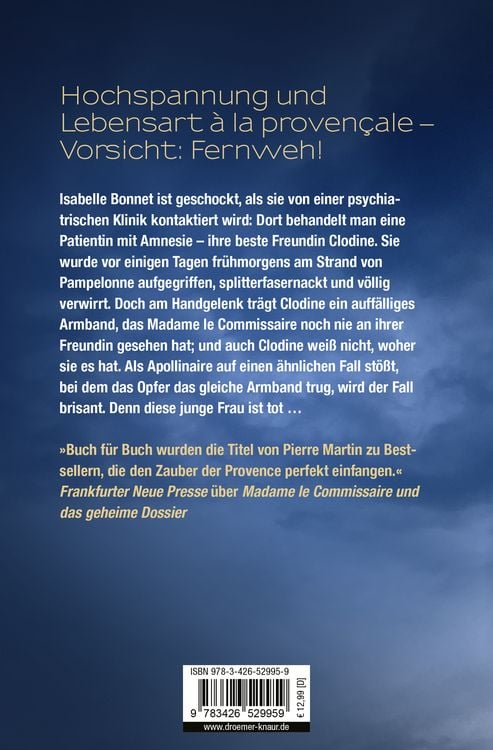 Hochspannung und Lebensart à la provençale – Vorsicht: Fernweh!

Isabelle Bonnet ist geschockt, als sie von einer psychiatrischen Klinik kontaktiert wird: Dort behandelt man eine Patientin mit Amnesie – ihre beste Freundin Clodine. Sie wurde vor einigen Tagen frühmorgens am Strand von Pampelonne aufgegriffen, splitterfasernackt und völlig verwirrt. Doch am Handgelenk trägt Clodine ein auffälliges Armband, das Madame le Commissaire noch nie an ihrer Freundin gesehen hat; und auch Clodine weiß nicht, woher sie es hat. Als Apollinaire auf einen ähnlichen Fall stößt, bei dem das Opfer das gleiche Armband trug, wird der Fall brisant. Denn diese junge Frau ist tot …

»Buch für Buch wurden die Titel von Pierre Martin zu Bestsellern, die den Zauber der Provence perfekt einfangen.«
Frankfurter Neue Presse über Madame le Commissaire und das geheime Dossier

ISBN 978-3-426-52995-9
9 783426 529959
€ 12,99 [D]
www.droemer-knaur.de